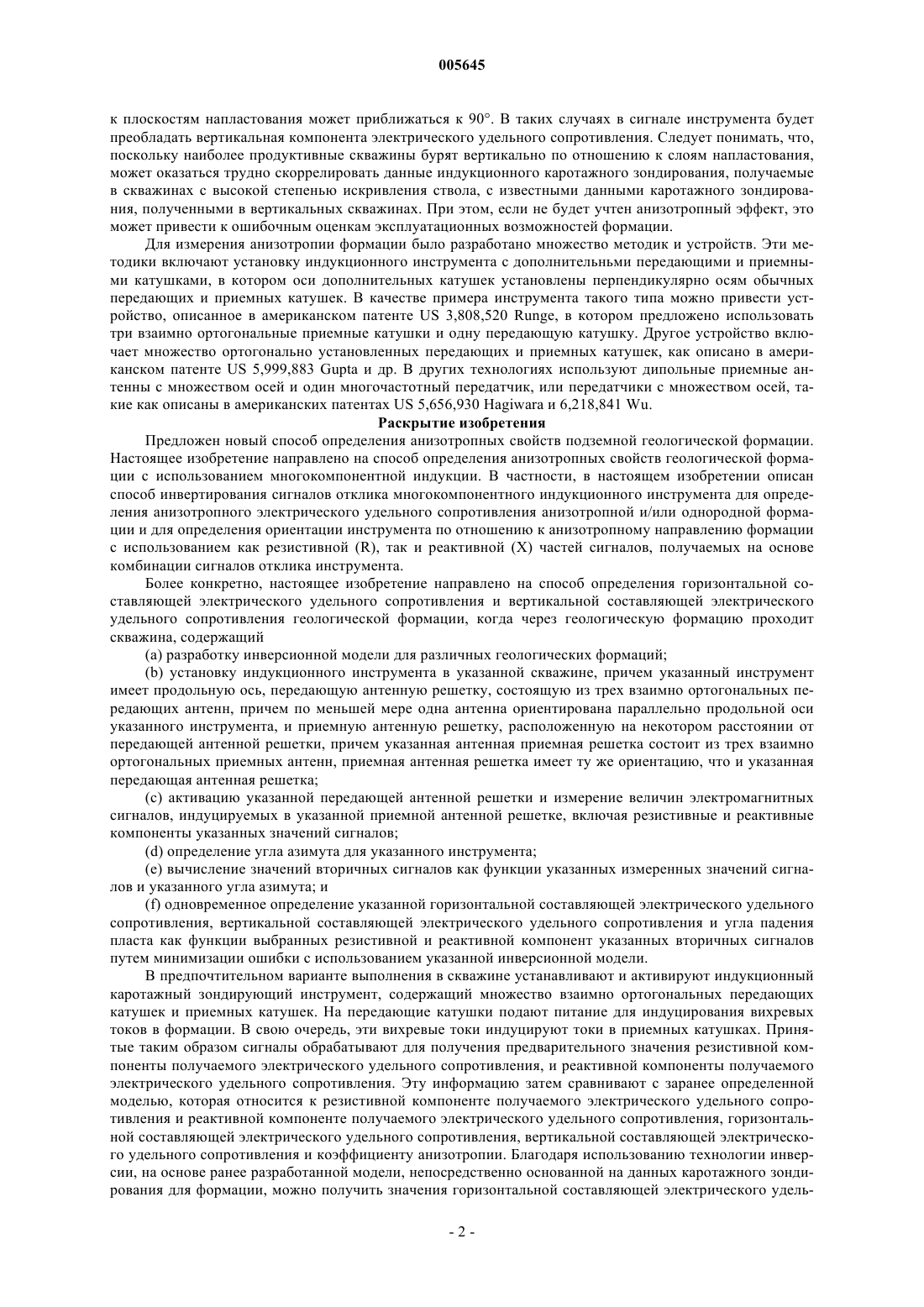 005645

к плоскостям напластования может приближаться к 90°. В таких случаях в сигнале инструмента будет преобладать вертикальная компонента электрического удельного сопротивления. Следует понимать, что, поскольку наиболее продуктивные скважины бурят вертикально по отношению к слоям напластования, может оказаться трудно скоррелировать данные индукционного каротажного зондирования, получаемые в скважинах с высокой степенью искривления ствола, с известными данными каротажного зондирования, полученными в вертикальных скважинах. При этом, если не будет учтен анизотропный эффект, это может привести к ошибочным оценкам эксплуатационных возможностей формации.

Для измерения анизотропии формации было разработано множество методик и устройств. Эти методики включают установку индукционного инструмента с дополнительньми передающими и приемными катушками, в котором оси дополнительных катушек установлены перпендикулярно осям обычных передающих и приемных катушек. В качестве примера инструмента такого типа можно привести устройство, описанное в американском патенте US 3,808,520 Runge, в котором предложено использовать три взаимно ортогональные приемные катушки и одну передающую катушку. Другое устройство включает множество ортогонально установленных передающих и приемных катушек, как описано в американском патенте US 5,999,883 Gupta и др. В других технологиях используют дипольные приемные антенны с множеством осей и один многочастотный передатчик, или передатчики с множеством осей, такие как описаны в американских патентах US 5,656,930 Hagiwara и 6,218,841 Wu.

Раскрытие изобретения

Предложен новый способ определения анизотропных свойств подземной геологической формации. Настоящее изобретение направлено на способ определения анизотропных свойств геологической формации с использованием многокомпонентной индукции. В частности, в настоящем изобретении описан способ инвертирования сигналов отклика многокомпонентного индукционного инструмента для определения анизотропного электрического удельного сопротивления анизотропной и/или однородной формации и для определения ориентации инструмента по отношению к анизотропному направлению формации с использованием как резистивной (R), так и реактивной (X) частей сигналов, получаемых на основе комбинации сигналов отклика инструмента.

Более конкретно, настоящее изобретение направлено на способ определения горизонтальной составляющей электрического удельного сопротивления и вертикальной составляющей электрического удельного сопротивления геологической формации, когда через геологическую формацию проходит скважина, содержащий

(a) разработку инверсионной модели для различных геологических формаций;

(b) установку индукционного инструмента в указанной скважине, причем указанный инструмент имеет продольную ось, передающую антенную решетку, состоящую из трех взаимно ортогональных передающих антенн, причем по меньшей мере одна антенна ориентирована параллельно продольной оси указанного инструмента, и приемную антенную решетку, расположенную на некотором расстоянии от передающей антенной решетки, причем указанная антенная приемная решетка состоит из трех взаимно ортогональных приемных антенн, приемная антенная решетка имеет ту же ориентацию, что и указанная передающая антенная решетка;

(c) активацию указанной передающей антенной решетки и измерение величин электромагнитных сигналов, индуцируемых в указанной приемной антенной решетке, включая резистивные и реактивные компоненты указанных значений сигналов;

(d) определение угла азимута для указанного инструмента;

(e) вычисление значений вторичных сигналов как функции указанных измеренных значений сигналов и указанного угла азимута; и

(f) одновременное определение указанной горизонтальной составляющей электрического удельного сопротивления, вертикальной составляющей электрического удельного сопротивления и угла падения пласта как функции выбранных резистивной и реактивной компонент указанных вторичных сигналов путем минимизации ошибки с использованием указанной инверсионной модели.

В предпочтительном варианте выполнения в скважине устанавливают и активируют индукционный каротажный зондирующий инструмент, содержащий множество взаимно ортогональных передающих катушек и приемных катушек. На передающие катушки подают питание для индуцирования вихревых токов в формации. В свою очередь, эти вихревые токи индуцируют токи в приемных катушках. Принятые таким образом сигналы обрабатывают для получения предварительного значения резистивной компоненты получаемого электрического удельного сопротивления, и реактивной компоненты получаемого электрического удельного сопротивления. Эту информацию затем сравнивают с заранее определенной моделью, которая относится к резистивной компоненте получаемого электрического удельного сопротивления и реактивной компоненте получаемого электрического удельного сопротивления, горизонтальной составляющей электрического удельного сопротивления, вертикальной составляющей электрического удельного сопротивления и коэффициенту анизотропии. Благодаря использованию технологии инверсии, на основе ранее разработанной модели, непосредственно основанной на данных каротажного зондирования для формации, можно получить значения горизонтальной составляющей электрического удель-

- 2 -